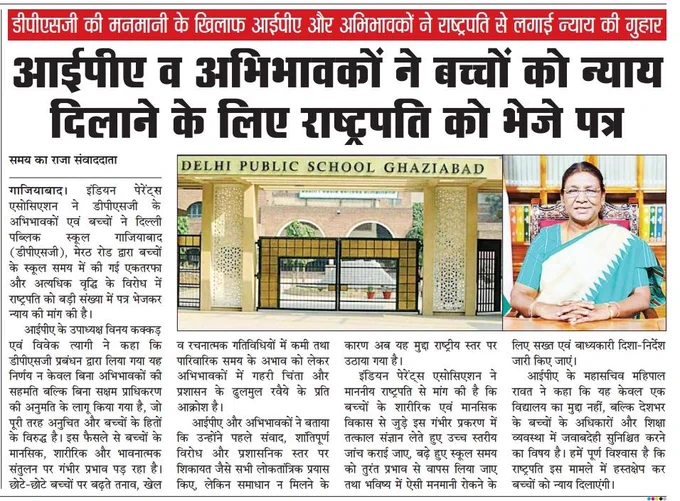 डीपीएसजी की मनमानी के खिलाफ आईपीए और अभिभावकों ने राष्ट्रपति से लगाई न्याय की गुहार

आईपीए व अभिभावकों ने बच्चों को न्याय दिलाने के लिए राष्ट्रपति को भेजे पत्र

समय का राजा संवाददाता

DELHI PUBLIC SCHOOL GHAZIABAD

गाजियाबाद। इंडियन पेरेंट्स एसोसिएशन ने डीपीएसजी के अभिभावकों एवं बच्चों ने दिल्ली पब्लिक स्कूल गाजियाबाद (डीपीएसजी), मेरठ रोड द्वारा बच्चों के स्कूल समय में की गई एकतरफा और अत्यधिक वृद्धि के विरोध में राष्ट्रपति को बड़ी संख्या में पत्र भेजकर न्याय की मांग की है।

आईपीए के उपाध्यक्ष विनय कक्कड़ एवं विवेक त्यागी ने कहा कि डीपीएसजी प्रबंधन द्वारा लिया गया यह निर्णय न केवल बिना अभिभावकों की सहमति बल्कि बिना सक्षम प्राधिकरण की अनुमति के लागू किया गया है, जो पूरी तरह अनुचित और बच्चों के हितों के विरुद्ध है। इस फैसले से बच्चों के मानसिक, शारीरिक और भावनात्मक संतुलन पर गंभीर प्रभाव पड़ रहा है। छोटे-छोटे बच्चों पर बढ़ते तनाव, खेल व रचनात्मक गतिविधियों में कमी तथा पारिवारिक समय के अभाव को लेकर अभिभावकों में गहरी चिंता और प्रशासन के ढुलमुल रवैये के प्रति आक्रोश है।

आईपीए और अभिभावकों ने बताया कि उन्होंने पहले संवाद, शांतिपूर्ण विरोध और प्रशासनिक स्तर पर शिकायत जैसे सभी लोकतांत्रिक प्रयास किए, लेकिन समाधान न मिलने के कारण अब यह मुद्दा राष्ट्रीय स्तर पर उठाया गया है।

इंडियन पेरेंट्स एसोसिएशन ने माननीय राष्ट्रपति से मांग की है कि बच्चों के शारीरिक एवं मानसिक विकास से जुड़े इस गंभीर प्रकरण में तत्काल संज्ञान लेते हुए उच्च स्तरीय जांच कराई जाए, बढ़े हुए स्कूल समय को तुरंत प्रभाव से वापस लिया जाए तथा भविष्य में ऐसी मनमानी रोकने के लिए सख्त एवं बाध्यकारी दिशा-निर्देश जारी किए जाएं।

आईपीए के महासचिव महिपाल रावत ने कहा कि यह केवल एक विद्यालय का मुद्दा नहीं, बल्कि देशभर के बच्चों के अधिकारों और शिक्षा व्यवस्था में जवाबदेही सुनिश्चित करने का विषय है। हमें पूर्ण विश्वास है कि राष्ट्रपति इस मामले में हस्तक्षेप कर बच्चों को न्याय दिलाएंगी।